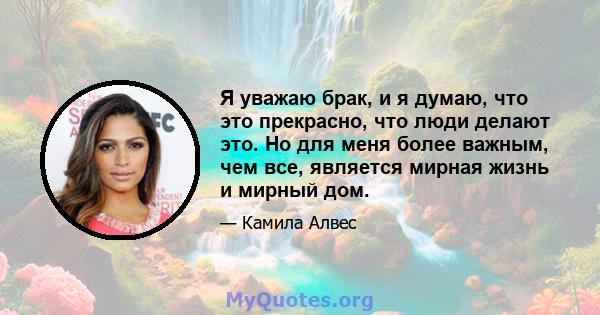 Я уважаю брак, и я думаю, что это прекрасно, что люди делают это. Но для меня более важным, чем все, является мирная жизнь и мирный дом.

— Камила Алвес

MyQuotes.org